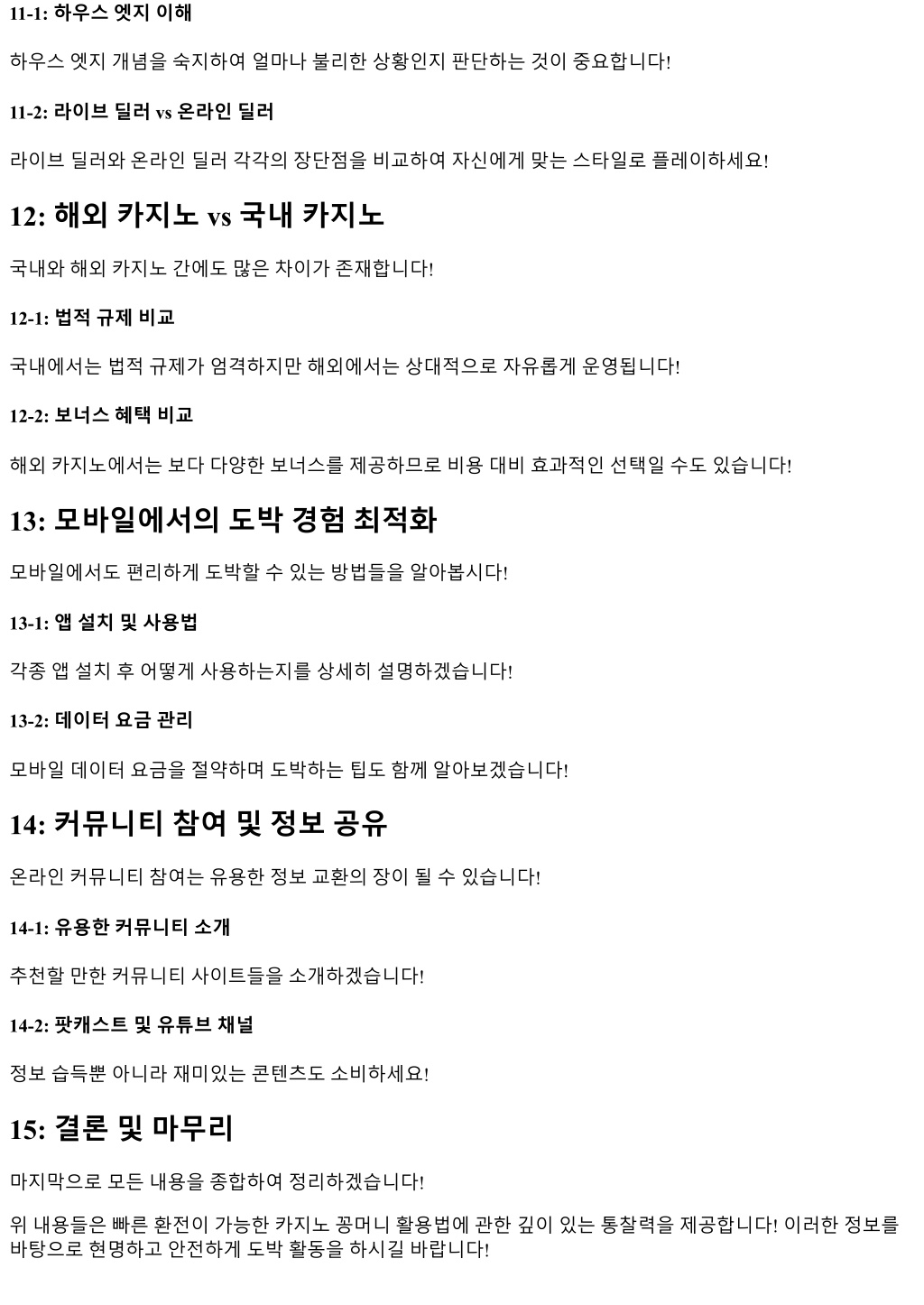 11-1: 하우스 엣지 이해

하우스 엣지 개념을 숙지하여 얼마나 불리한 상황인지 판단하는 것이 중요합니다!

11-2: 라이브 딜러 vs 온라인 딜러

라이브 딜러와 온라인 딜러 각각의 장단점을 비교하여 자신에게 맞는 스타일로 플레이하세요!

12: 해외 카지노 vs 국내 카지노

국내와 해외 카지노 간에도 많은 차이가 존재합니다!

12-1: 법적 규제 비교

국내에서는 법적 규제가 엄격하지만 해외에서는 상대적으로 자유롭게 운영됩니다!

12-2: 보너스 혜택 비교

해외 카지노에서는 보다 다양한 보너스를 제공하므로 비용 대비 효과적인 선택일 수도 있습니다!

13: 모바일에서의 도박 경험 최적화

모바일에서도 편리하게 도박할 수 있는 방법들을 알아봅시다!

13-1: 앱 설치 및 사용법

각종 앱 설치 후 어떻게 사용하는지를 상세히 설명하겠습니다!

13-2: 데이터 요금 관리

모바일 데이터 요금을 절약하며 도박하는 팁도 함께 알아보겠습니다!

14: 커뮤니티 참여 및 정보 공유

온라인 커뮤니티 참여는 유용한 정보 교환의 장이 될 수 있습니다!

14-1: 유용한 커뮤니티 소개

추천할 만한 커뮤니티 사이트들을 소개하겠습니다!

14-2: 팟캐스트 및 유튜브 채널

정보 습득뿐 아니라 재미있는 콘텐츠도 소비하세요!

15: 결론 및 마무리

마지막으로 모든 내용을 종합하여 정리하겠습니다!

위 내용들은 빠른 환전이 가능한 카지노 꽁머니 활용법에 관한 깊이 있는 통찰력을 제공합니다! 이러한 정보를 바탕으로 현명하고 안전하게 도박 활동을 하시길 바랍니다!